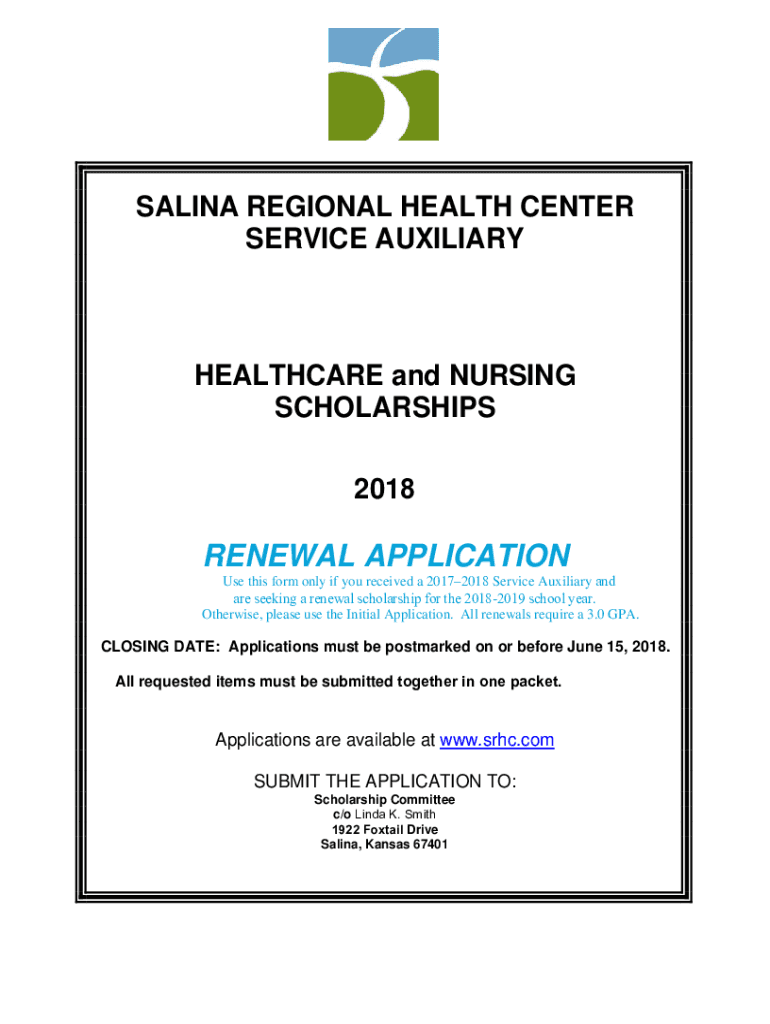 SALINA REGIONAL HEALTH CENTER
SERVICE AUXILIARY

HEALTHCARE and NURSING
SCHOLARSHIPS

2018

RENEWAL APPLICATION

Use this form only if you received a 2017–2018 Service Auxiliary and are seeking a renewal scholarship for the 2018-2019 school year. Otherwise, please use the Initial Application. All renewals require a 3.0 GPA.

CLOSING DATE: Applications must be postmarked on or before June 15, 2018.

All requested items must be submitted together in one packet.

Applications are available at www.srhc.com

SUBMIT THE APPLICATION TO:
Scholarship Committee
c/o Linda K. Smith
1922 Foxtail Drive
Salina, Kansas 67401